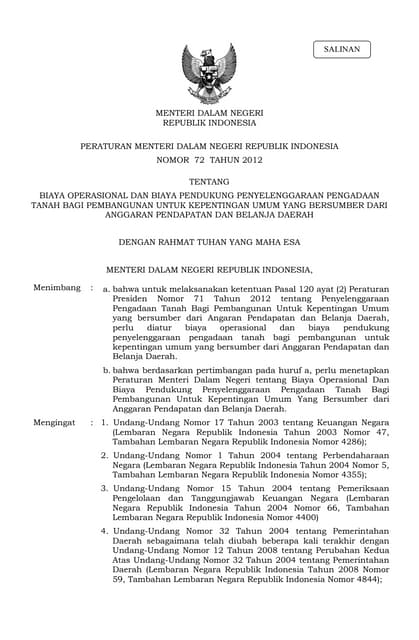 SALINAN

MENTERI DALAM NEGERI
REPUBLIK INDONESIA

PERATURAN MENTERI DALAM NEGERI REPUBLIK INDONESIA
NOMOR 72 TAHUN 2012

TENTANG

BIAYA OPERASIONAL DAN BIAYA PENDUKUNG PENYELENGGARAAN PENGADAAN TANAH BAGI PEMBANGUNAN UNTUK KEPENTINGAN UMUM YANG BERSUMBER DARI ANGGARAN PENDAPATAN DAN BELANJA DAERAH

DENGAN RAHMAT TUHAN YANG MAHA ESA

MENTERI DALAM NEGERI REPUBLIK INDONESIA,

Menimbang : a. bahwa untuk melaksanakan ketentuan Pasal 120 ayat (2) Peraturan Presiden Nomor 71 Tahun 2012 tentang Penyelenggaraan Pengadaan Tanah Bagi Pembangunan Untuk Kepentingan Umum yang bersumber dari Angaran Pendapatan dan Belanja Daerah, perlu diatur biaya operasional dan biaya pendukung penyelenggaraan pengadaan tanah bagi pembangunan untuk kepentingan umum yang bersumber dari Anggaran Pendapatan dan Belanja Daerah.

b. bahwa berdasarkan pertimbangan pada huruf a, perlu menetapkan Peraturan Menteri Dalam Negeri tentang Biaya Operasional Dan Biaya Pendukung Penyelenggaraan Pengadaan Tanah Bagi Pembangunan Untuk Kepentingan Umum Yang Bersumber dari Anggaran Pendapatan dan Belanja Daerah.

Mengingat : 1. Undang-Undang Nomor 17 Tahun 2003 tentang Keuangan Negara (Lembaran Negara Republik Indonesia Tahun 2003 Nomor 47, Tambahan Lembaran Negara Republik Indonesia Nomor 4286);

2. Undang-Undang Nomor 1 Tahun 2004 tentang Perbendaharaan Negara (Lembaran Negara Republik Indonesia Tahun 2004 Nomor 5, Tambahan Lembaran Negara Republik Indonesia Nomor 4355);

3. Undang-Undang Nomor 15 Tahun 2004 tentang Pemeriksaan Pengelolaan dan Tanggungjawab Keuangan Negara (Lembaran Negara Republik Indonesia Tahun 2004 Nomor 66, Tambahan Lembaran Negara Republik Indonesia Nomor 4400)

4. Undang-Undang Nomor 32 Tahun 2004 tentang Pemerintahan Daerah sebagaimana telah diubah beberapa kali terakhir dengan Undang-Undang Nomor 12 Tahun 2008 tentang Perubahan Kedua Atas Undang-Undang Nomor 32 Tahun 2004 tentang Pemerintahan Daerah (Lembaran Negara Republik Indonesia Tahun 2008 Nomor 59, Tambahan Lembaran Negara Republik Indonesia Nomor 4844);